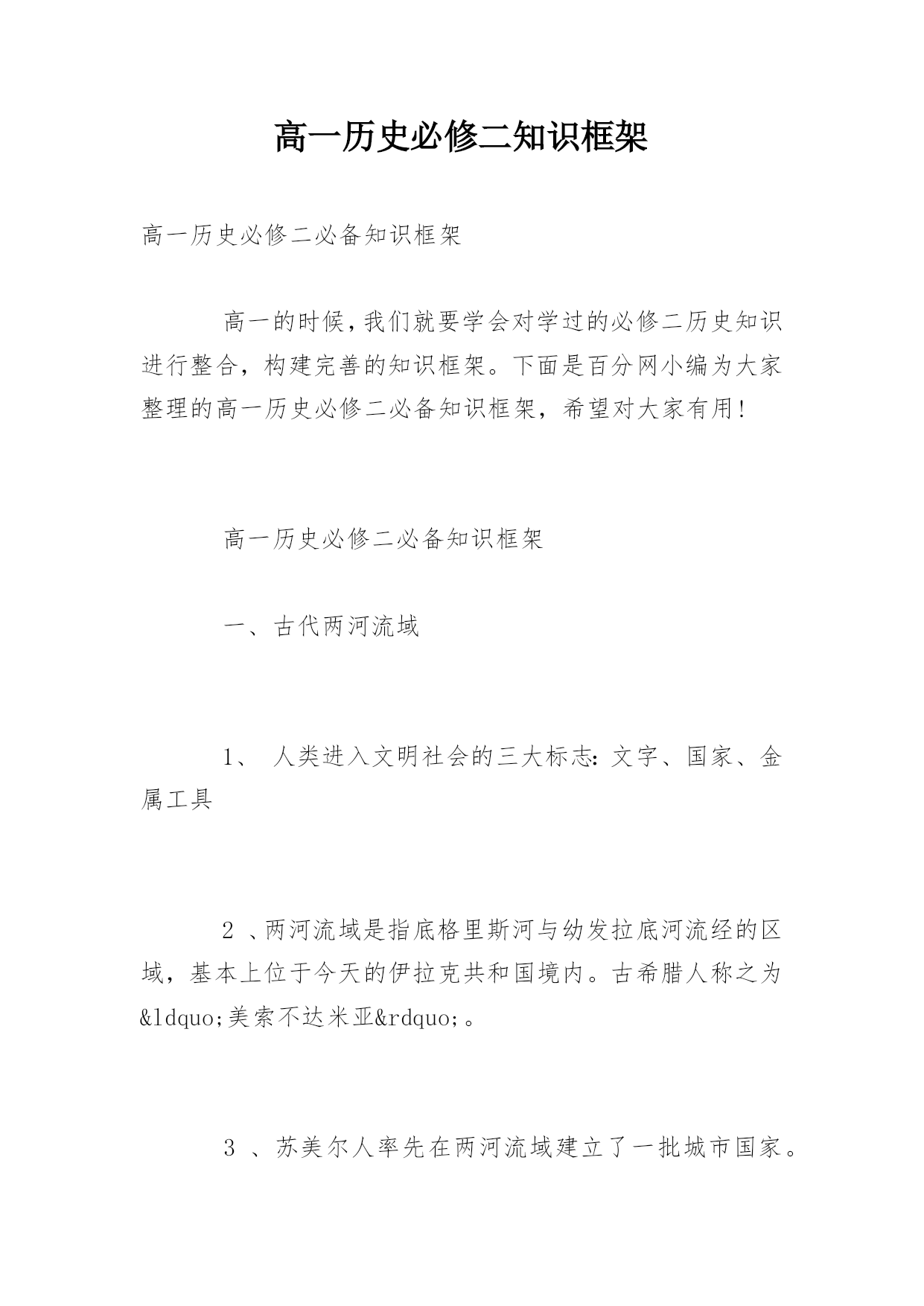 高一历史必修二知识框架

高一历史必修二必备知识框架

高一的时候，我们就要学会对学过的必修二历史知识进行整合，构建完善的知识框架。下面是百分网小编为大家整理的高一历史必修二必备知识框架，希望对大家有用！

高一历史必修二必备知识框架

一、古代两河流域

1、 人类进入文明社会的三大标志：文字、国家、金属工具

2 、两河流域是指底格里斯河与幼发拉底河流经的区域，基本上位于今天的伊拉克共和国境内。古希腊人称之为&ldquo;美索不达米亚&rdquo;。

3 、苏美尔人率先在两河流域建立了一批城市国家。